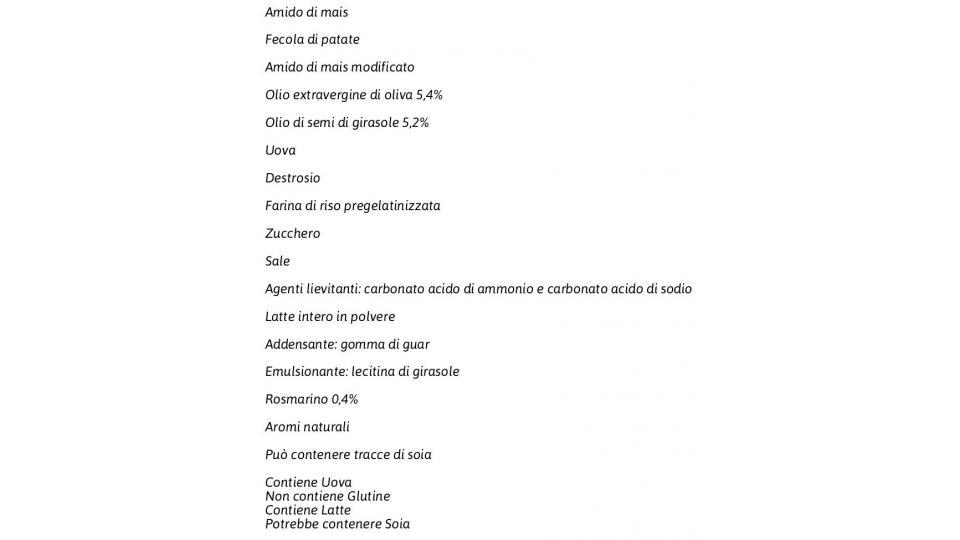 Amido di mais

Fecola di patate

Amido di mais modificato

Olio extravergine di oliva 5,4%

Olio di semi di girasole 5,2%

Uova

Destrosio

Farina di riso pregelatinizzata

Zucchero

Sale

Agenti lievitanti: carbonato acido di ammonio e carbonato acido di sodio

Latte intero in polvere

Addensante: gomma di guar

Emulsionante: lecitina di girasole

Rosmarino 0,4%

Aromi naturali

Può contenere tracce di soia

Contiene Uova
Non contiene Glutine
Contiene Latte
Potrebbe contenere Soia